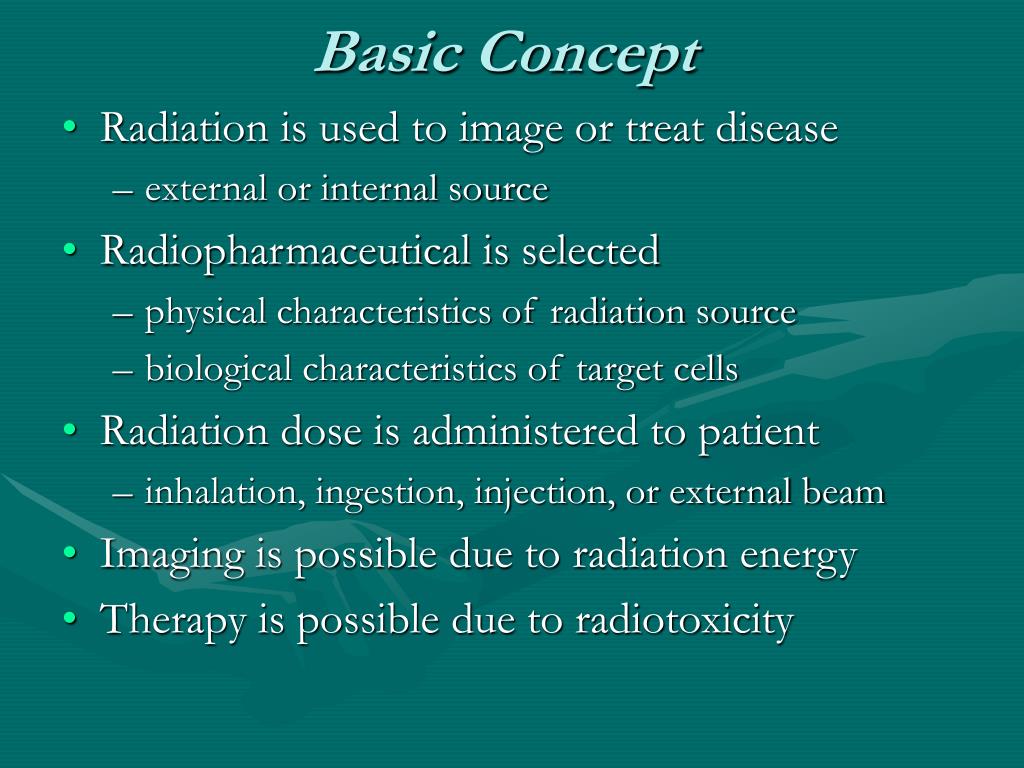 Basic Concept

• Radiation is used to image or treat disease
– external or internal source
• Radiopharmaceutical is selected
– physical characteristics of radiation source
– biological characteristics of target cells
• Radiation dose is administered to patient
– inhalation, ingestion, injection, or external beam
• Imaging is possible due to radiation energy
• Therapy is possible due to radiotoxicity